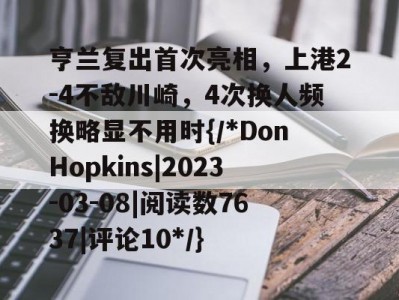 亨兰复出首次亮相，上港2-4不敌川崎，4次换人频换略显不用时{/*Don Hopkins|2023-03-08|阅读数7637|评论10*/}